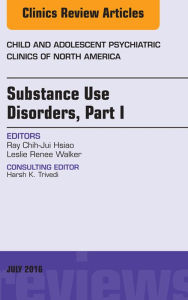 Clinics Review Articles

CHILD AND ADOLESCENT PSYCHIATRIC CLINICS OF NORTH AMERICA

Substance Use Disorders, Part I

EDITORS
Ray Chih-Jui Hsiao
Leslie Renee Walker

CONSULTING EDITOR
Harsh K. Trivedi

JULY 2016

reviews